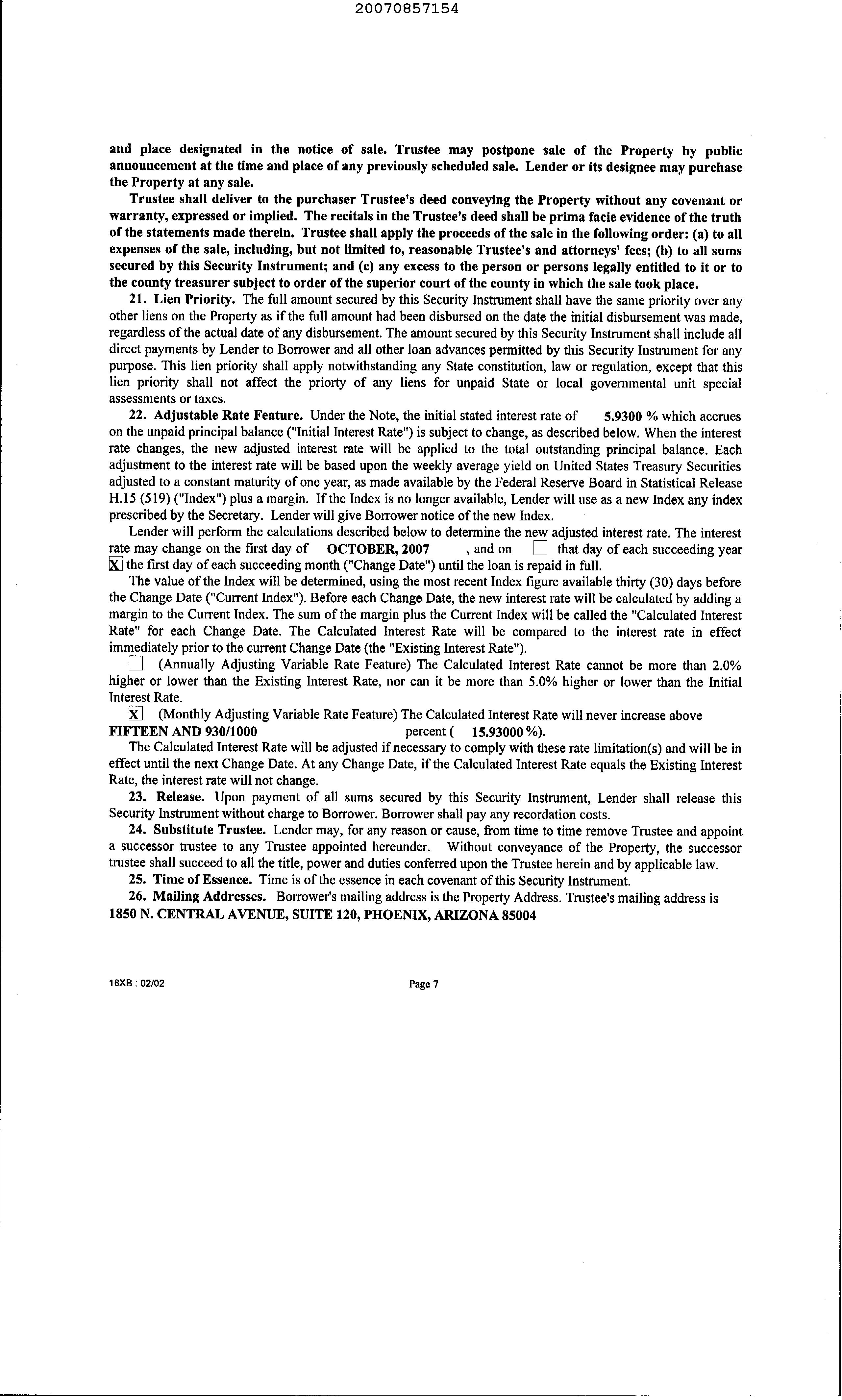 20070857154

and place designated in the notice of sale. Trustee may postpone sale of the Property by public announcement at the time and place of any previously scheduled sale. Lender or its designee may purchase the Property at any sale.

Trustee shall deliver to the purchaser Trustee's deed conveying the Property without any covenant or warranty, expressed or implied. The recitals in the Trustee's deed shall be prima facie evidence of the truth of the statements made therein. Trustee shall apply the proceeds of the sale in the following order: (a) to all expenses of the sale, including, but not limited to, reasonable Trustee's and attorneys' fees; (b) to all sums secured by this Security Instrument; and (c) any excess to the person or persons legally entitled to it or to the county treasurer subject to order of the superior court of the county in which the sale took place.

21. Lien Priority. The full amount secured by this Security Instrument shall have the same priority over any other liens on the Property as if the full amount had been disbursed on the date the initial disbursement was made, regardless of the actual date of any disbursement. The amount secured by this Security Instrument shall include all direct payments by Lender to Borrower and all other loan advances permitted by this Security Instrument for any purpose. This lien priority shall apply notwithstanding any State constitution, law or regulation, except that this lien priority shall not affect the priorty of any liens for unpaid State or local governmental unit special assessments or taxes.

22. Adjustable Rate Feature. Under the Note, the initial stated interest rate of 5.9300 % which accrues on the unpaid principal balance ("Initial Interest Rate") is subject to change, as described below. When the interest rate changes, the new adjusted interest rate will be applied to the total outstanding principal balance. Each adjustment to the interest rate will be based upon the weekly average yield on United States Treasury Securities adjusted to a constant maturity of one year, as made available by the Federal Reserve Board in Statistical Release H.15 (519) ("Index") plus a margin. If the Index is no longer available, Lender will use as a new Index any index prescribed by the Secretary. Lender will give Borrower notice of the new Index.

Lender will perform the calculations described below to determine the new adjusted interest rate. The interest rate may change on the first day of OCTOBER, 2007 , and on ☐ that day of each succeeding year ☒ the first day of each succeeding month ("Change Date") until the loan is repaid in full.

The value of the Index will be determined, using the most recent Index figure available thirty (30) days before the Change Date ("Current Index"). Before each Change Date, the new interest rate will be calculated by adding a margin to the Current Index. The sum of the margin plus the Current Index will be called the "Calculated Interest Rate" for each Change Date. The Calculated Interest Rate will be compared to the interest rate in effect immediately prior to the current Change Date (the "Existing Interest Rate").

☐ (Annually Adjusting Variable Rate Feature) The Calculated Interest Rate cannot be more than 2.0% higher or lower than the Existing Interest Rate, nor can it be more than 5.0% higher or lower than the Initial Interest Rate.

☒ (Monthly Adjusting Variable Rate Feature) The Calculated Interest Rate will never increase above FIFTEEN AND 930/1000 percent ( 15.93000 %).

The Calculated Interest Rate will be adjusted if necessary to comply with these rate limitation(s) and will be in effect until the next Change Date. At any Change Date, if the Calculated Interest Rate equals the Existing Interest Rate, the interest rate will not change.

23. Release. Upon payment of all sums secured by this Security Instrument, Lender shall release this Security Instrument without charge to Borrower. Borrower shall pay any recordation costs.

24. Substitute Trustee. Lender may, for any reason or cause, from time to time remove Trustee and appoint a successor trustee to any Trustee appointed hereunder. Without conveyance of the Property, the successor trustee shall succeed to all the title, power and duties conferred upon the Trustee herein and by applicable law.

25. Time of Essence. Time is of the essence in each covenant of this Security Instrument.

26. Mailing Addresses. Borrower's mailing address is the Property Address. Trustee's mailing address is 1850 N. CENTRAL AVENUE, SUITE 120, PHOENIX, ARIZONA 85004

18XB : 02/02

Page 7